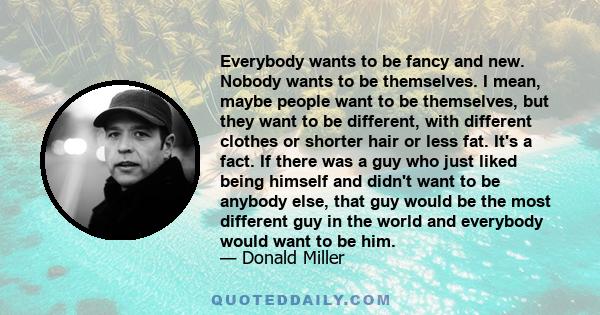 Everybody wants to be fancy and new. Nobody wants to be themselves. I mean, maybe people want to be themselves, but they want to be different, with different clothes or shorter hair or less fat. It's a fact. If there was a guy who just liked being himself and didn't want to be anybody else, that guy would be the most different guy in the world and everybody would want to be him.
— Donald Miller

QUOTEDDAILY.COM